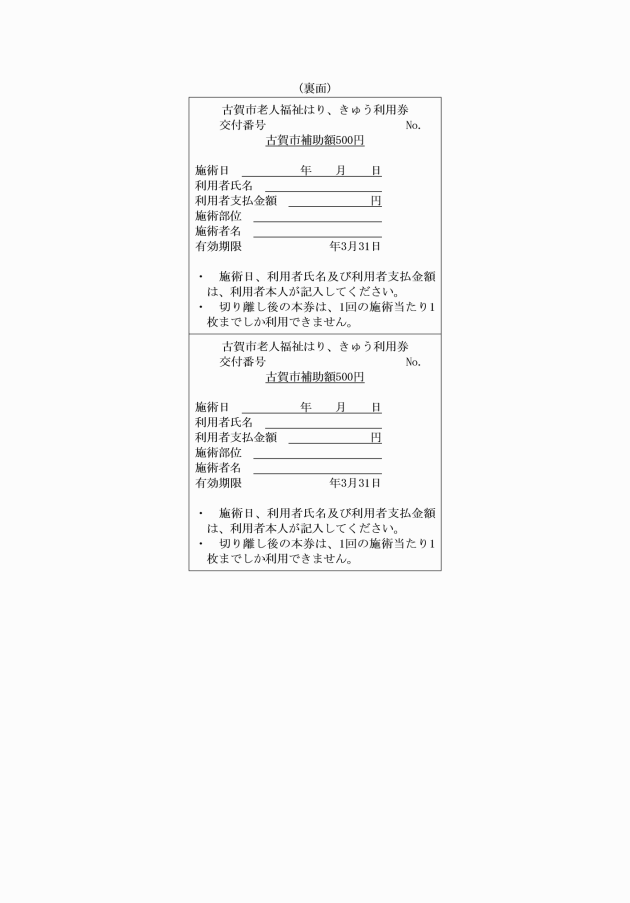 （裏面）

古賀市老人福祉はり、きゅう利用券
交付番号　No.
古賀市補助額500円

施術日　年　月　日
利用者氏名
利用者支払金額　円
施術部位
施術者名
有効期限　年3月31日

・　施術日、利用者氏名及び利用者支払金額は、利用者本人が記入してください。
・　切り離し後の本券は、1回の施術当たり1枚までしか利用できません。

古賀市老人福祉はり、きゅう利用券
交付番号　No.
古賀市補助額500円

施術日　年　月　日
利用者氏名
利用者支払金額　円
施術部位
施術者名
有効期限　年3月31日

・　施術日、利用者氏名及び利用者支払金額は、利用者本人が記入してください。
・　切り離し後の本券は、1回の施術当たり1枚までしか利用できません。